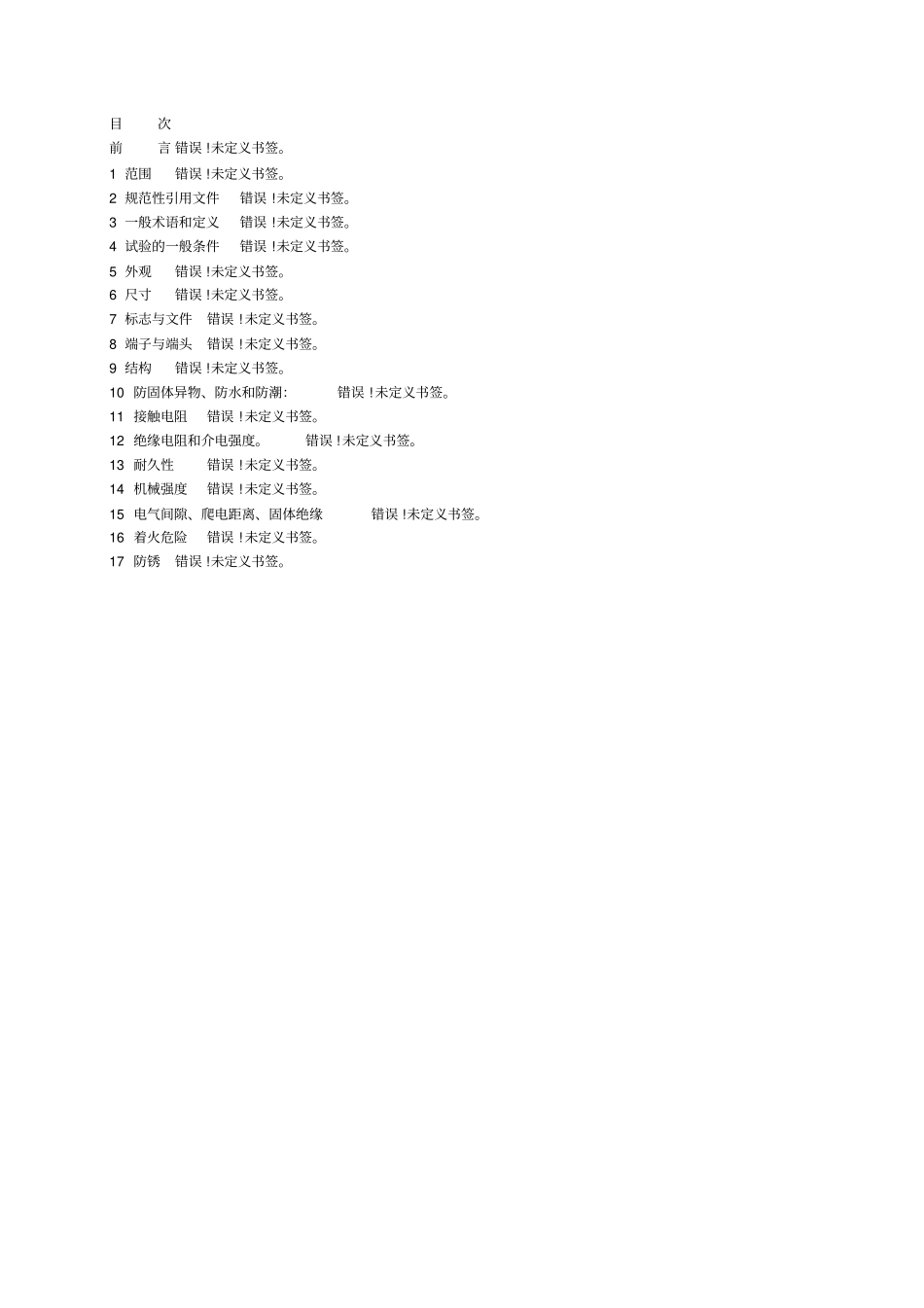 目　次

前　言 错误 !未定义书签。

1 范围　错误 !未定义书签。

2 规范性引用文件　错误 !未定义书签。

3 一般术语和定义　错误 !未定义书签。

4 试验的一般条件　错误 !未定义书签。

5 外观　错误 !未定义书签。

6 尺寸　错误 !未定义书签。

7 标志与文件　错误 !未定义书签。

8 端子与端头　错误 !未定义书签。

9 结构　错误 !未定义书签。

10 防固体异物、防水和防潮:　错误 !未定义书签。

11 接触电阻　错误 !未定义书签。

12 绝缘电阻和介电强度。　错误 !未定义书签。

13 耐久性　错误 !未定义书签。

14 机械强度　错误 !未定义书签。

15 电气间隙、爬电距离、固体绝缘　错误 !未定义书签。

16 着火危险　错误 !未定义书签。

17 防锈　错误 !未定义书签。